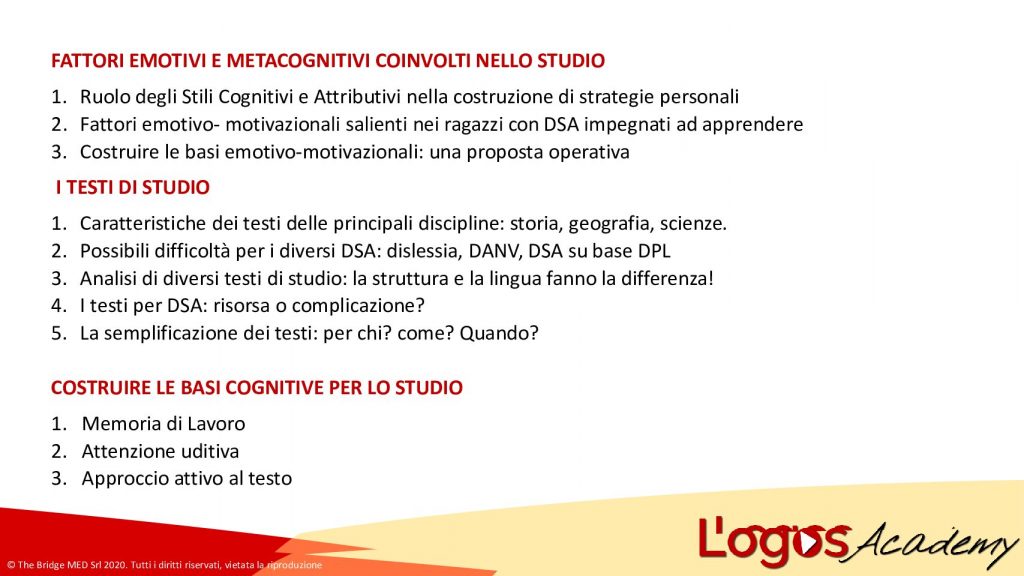 FATTORI EMOTIVI E METACOGNITIVI COINVOLTI NELLO STUDIO

1. Ruolo degli Stili Cognitivi e Attributivi nella costruzione di strategie personali
2. Fattori emotivo- motivazionali salienti nei ragazzi con DSA impegnati ad apprendere
3. Costruire le basi emotivo-motivazionali: una proposta operativa

I TESTI DI STUDIO

1. Caratteristiche dei testi delle principali discipline: storia, geografia, scienze.
2. Possibili difficoltà per i diversi DSA: dislessia, DANV, DSA su base DPL
3. Analisi di diversi testi di studio: la struttura e la lingua fanno la differenza!
4. I testi per DSA: risorsa o complicazione?
5. La semplificazione dei testi: per chi? come? Quando?

COSTRUIRE LE BASI COGNITIVE PER LO STUDIO

1. Memoria di Lavoro
2. Attenzione uditiva
3. Approccio attivo al testo

© The Bridge MED Srl 2020. Tutti i diritti riservati, vietata la riproduzione

L'ogos Academy